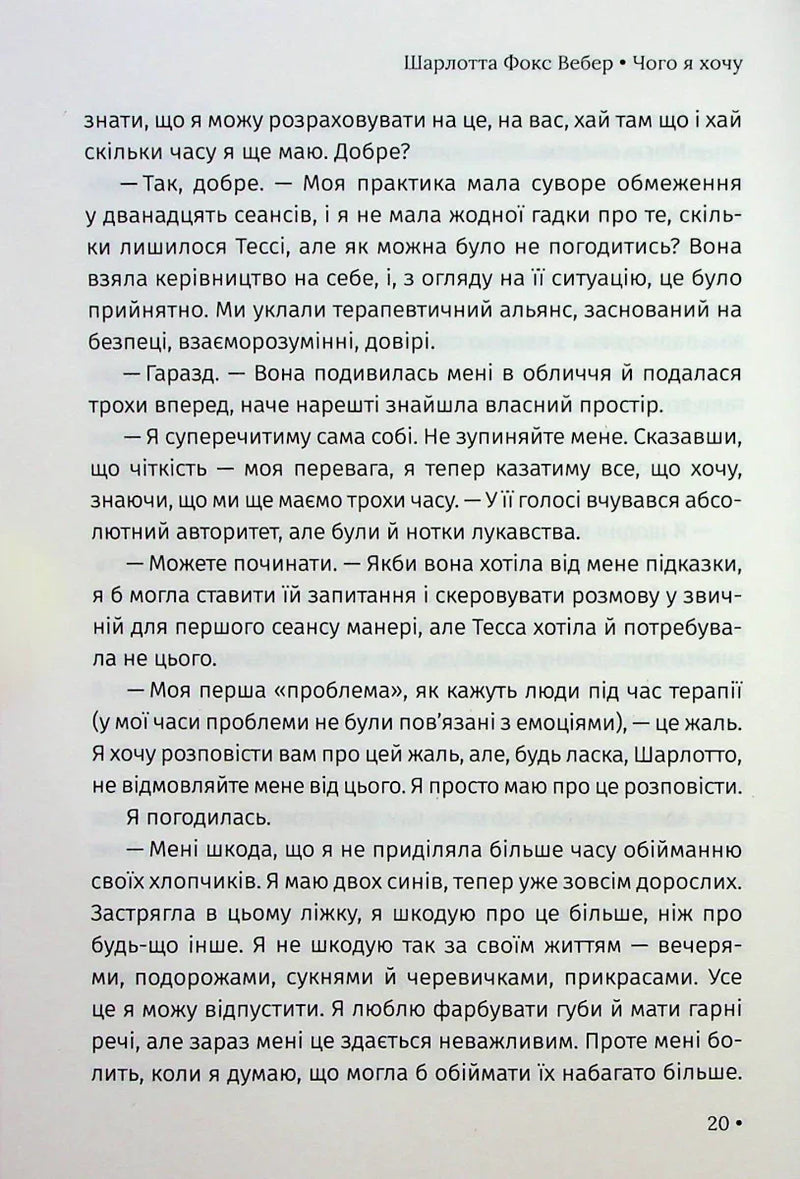 Шарлотта Фокс Вебер • Чого я хочу

знати, що я можу розраховувати на це, на вас, хай там що і хай скільки часу я ще маю. Добре?

— Так, добре. — Моя практика мала суворе обмеження у дванадцять сеансів, і я не мала жодної гадки про те, скільки лишилося Тессі, але як можна було не погодитись? Вона взяла керівництво на себе, і, з огляду на її ситуацію, це було прийнятно. Ми уклали терапевтичний альянс, заснований на безпеці, взаєморозумінні, довірі.

— Гаразд. — Вона подивилась мені в обличчя й подалася трохи вперед, наче нарешті знайшла власний простір.

— Я суперечитиму сама собі. Не зупиняйте мене. Сказавши, що чіткість — моя перевага, я тепер казатиму все, що хочу, знаючи, що ми ще маємо трохи часу. — У її голосі вчувався абсолютний авторитет, але були й нотки лукавства.

— Можете починати. — Якби вона хотіла від мене підказки, я б могла ставити їй запитання і скеровувати розмову у звичній для першого сеансу манері, але Тесса хотіла й потребувала не цього.

— Моя перша «проблема», як кажуть люди під час терапії (у мої часи проблеми не були пов'язані з емоціями), — це жаль. Я хочу розповісти вам про цей жаль, але, будь ласка, Шарлотто, не відмовляйте мене від цього. Я просто маю про це розповісти.

Я погодилась.

— Мені шкода, що я не приділяла більше часу обійманню своїх хлопчиків. Я маю двох синів, тепер уже зовсім дорослих. Застрягла в цьому ліжку, я шкодую про це більше, ніж про будь-що інше. Я не шкодую так за своїм життям — вечерями, подорожами, сукнями й черевичками, прикрасами. Усе це я можу відпустити. Я люблю фарбувати губи й мати гарні речі, але зараз мені це здається неважливим. Проте мені болить, коли я думаю, що могла б обіймати їх набагато більше.

20 •